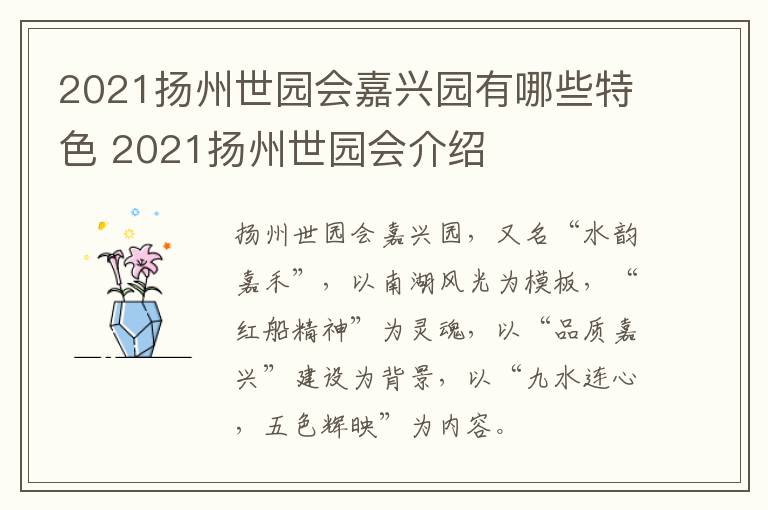 2021扬州世园会嘉兴园有哪些特色 2021扬州世园会介绍

扬州世园会嘉兴园，又名“水韵嘉禾”，以南湖风光为模板，“红船精神”为灵魂，以“品质嘉兴”建设为背景，以“九水连心，五色辉映”为内容。